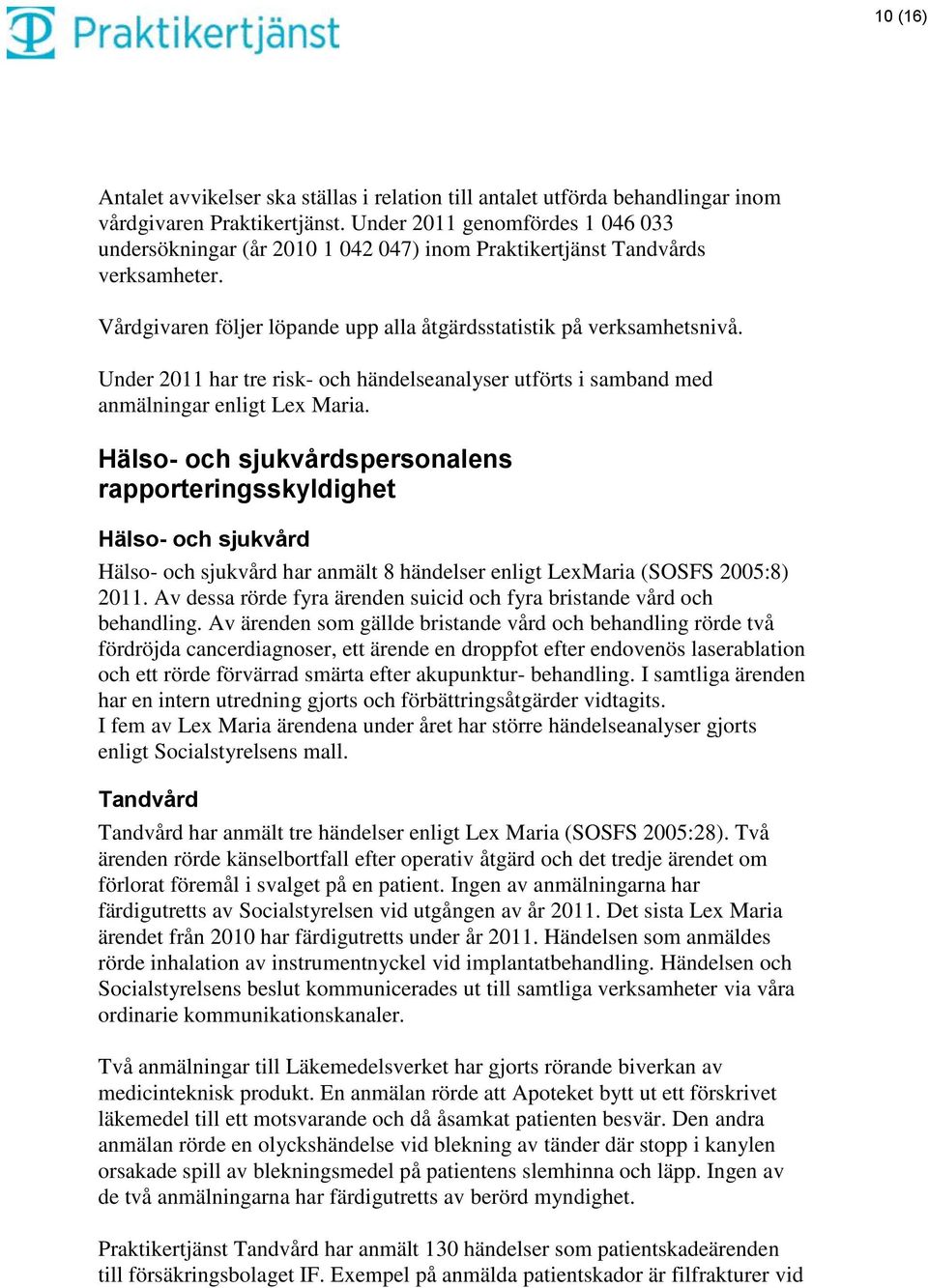 Praktikertjänst

10 (16)

Antalet avvikelser ska ställas i relation till antalet utförda behandlingar inom vårdgivaren Praktikertjänst. Under 2011 genomfördes 1 046 033 undersökningar (år 2010 1 042 047) inom Praktikertjänst Tandvårds verksamheter.

Vårdgivaren följer löpande upp alla åtgärdsstatistik på verksamhetsnivå.

Under 2011 har tre risk- och händelseanalyser utförts i samband med anmälningar enligt Lex Maria.

Hälso- och sjukvårdspersonalens rapporteringsskyldighet

Hälso- och sjukvård

Hälso- och sjukvård har anmält 8 händelser enligt LexMaria (SOSFS 2005:8) 2011. Av dessa rörde fyra ärenden suicid och fyra bristande vård och behandling. Av ärenden som gällde bristande vård och behandling rörde två fördröjda cancerdiagnoser, ett ärende en droppfot efter endovenös laserablation och ett rörde förvärrad smärta efter akupunktur- behandling. I samtliga ärenden har en intern utredning gjorts och förbättringsåtgärder vidtagits.
I fem av Lex Maria ärendena under året har större händelseanalyser gjorts enligt Socialstyrelsens mall.

Tandvård

Tandvård har anmält tre händelser enligt Lex Maria (SOSFS 2005:28). Två ärenden rörde känselbortfall efter operativ åtgärd och det tredje ärendet om förlorat föremål i svalget på en patient. Ingen av anmälningarna har färdigutretts av Socialstyrelsen vid utgången av år 2011. Det sista Lex Maria ärendet från 2010 har färdigutretts under år 2011. Händelsen som anmäldes rörde inhalation av instrumentnyckel vid implantatbehandling. Händelsen och Socialstyrelsens beslut kommunicerades ut till samtliga verksamheter via våra ordinarie kommunikationskanaler.

Två anmälningar till Läkemedelsverket har gjorts rörande biverkan av medicinteknisk produkt. En anmälan rörde att Apoteket bytt ut ett förskrivet läkemedel till ett motsvarande och då åsamkat patienten besvär. Den andra anmälan rörde en olyckshändelse vid blekning av tänder där stopp i kanylen orsakade spill av blekningsmedel på patientens slemhinna och läpp. Ingen av de två anmälningarna har färdigutretts av berörd myndighet.

Praktikertjänst Tandvård har anmält 130 händelser som patientskadeärenden till försäkringsbolaget IF. Exempel på anmälda patientskador är filfrakturer vid